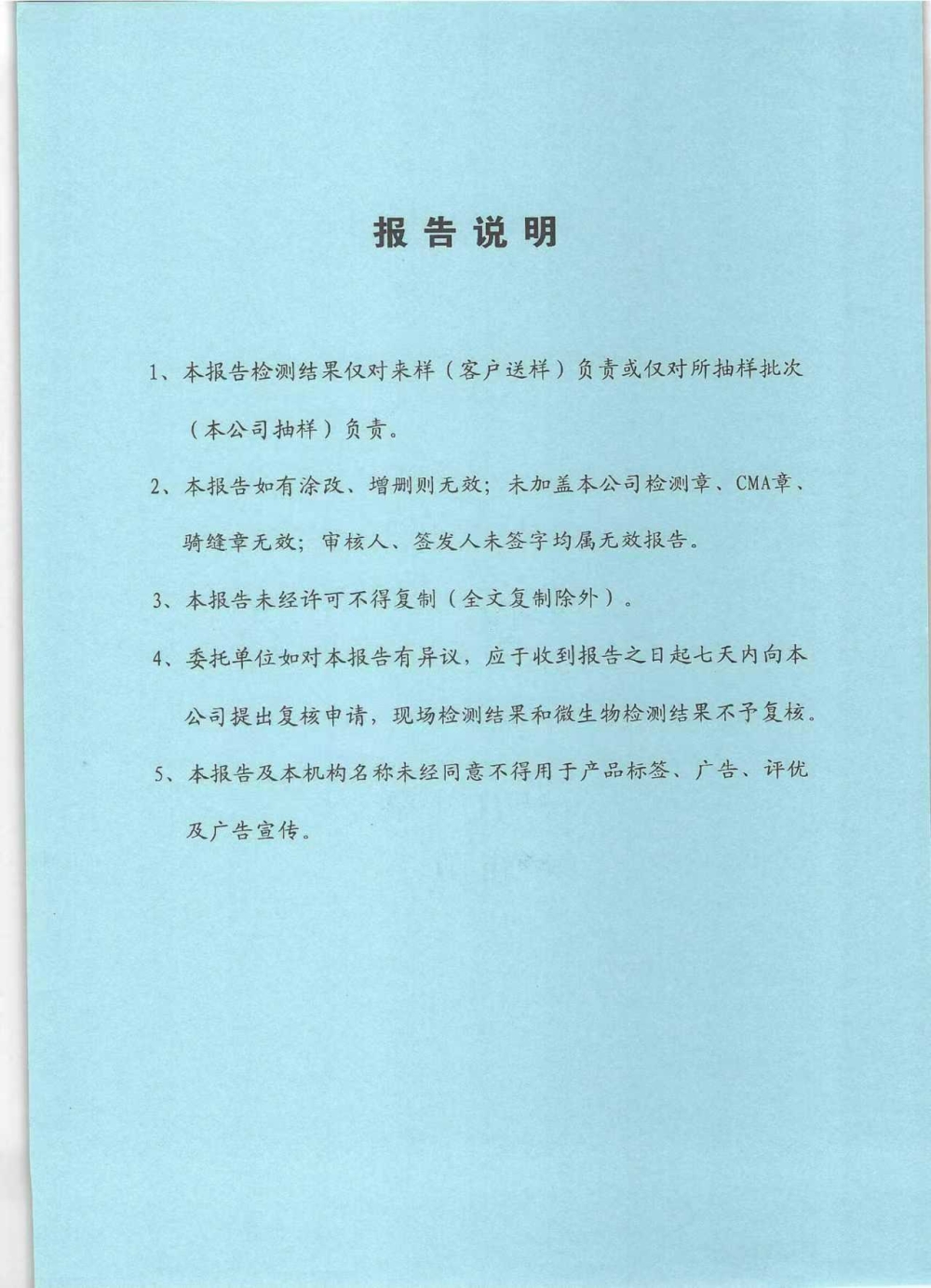 报告说明

1、本报告检测结果仅对来样（客户送样）负责或仅对所抽样批次（本公司抽样）负责。

2、本报告如有涂改、增删则无效；未加盖本公司检测章、CMA章、骑缝章无效；审核人、签发人未签字均属无效报告。

3、本报告未经许可不得复制（全文复制除外）。

4、委托单位如对本报告有异议，应于收到报告之日起七天内向本公司提出复核申请，现场检测结果和微生物检测结果不予复核。

5、本报告及本机构名称未经同意不得用于产品标签、广告、评优及广告宣传。